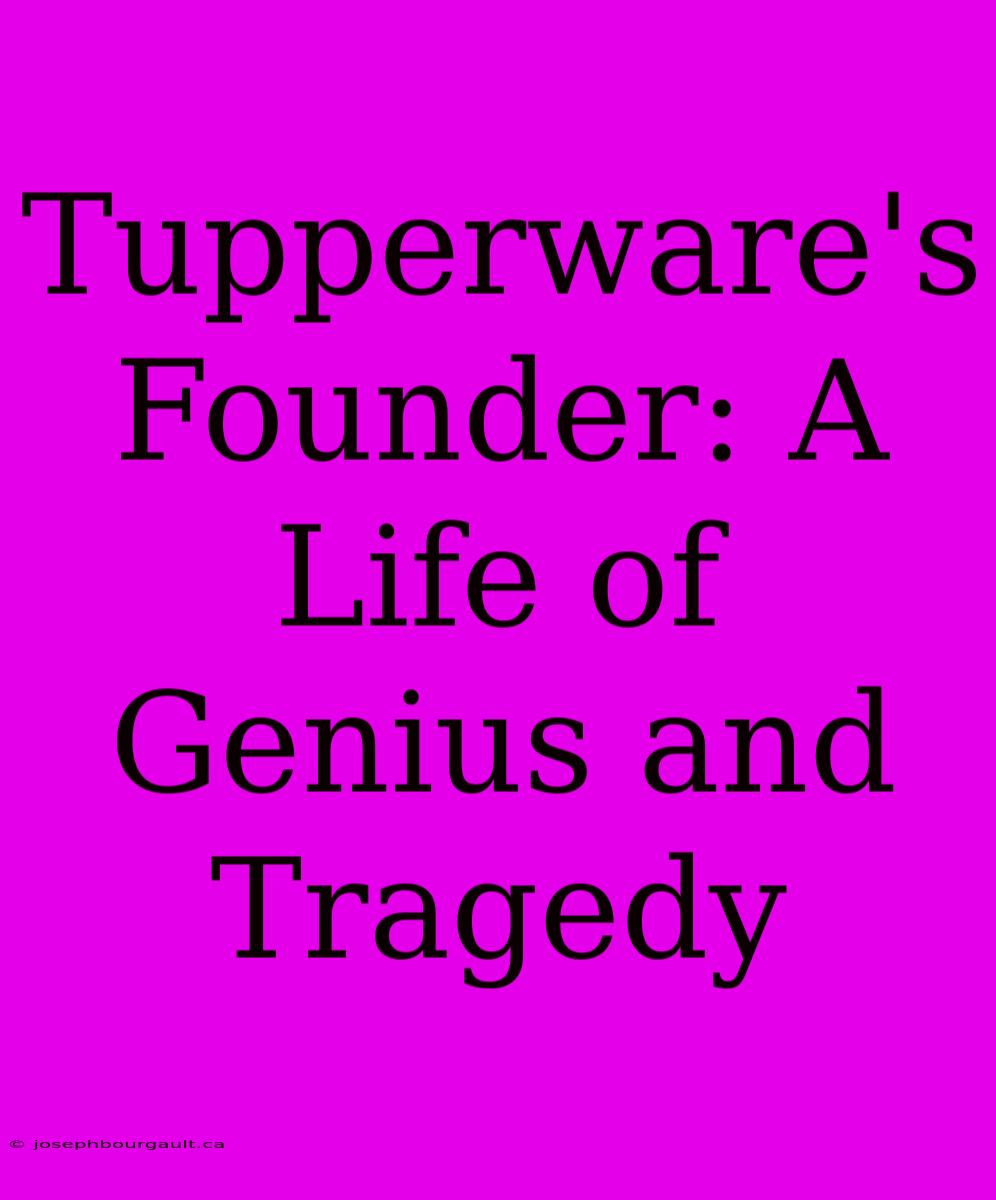 Tupperware's Founder: A Life of Genius and Tragedy

© josephbourgault.ca